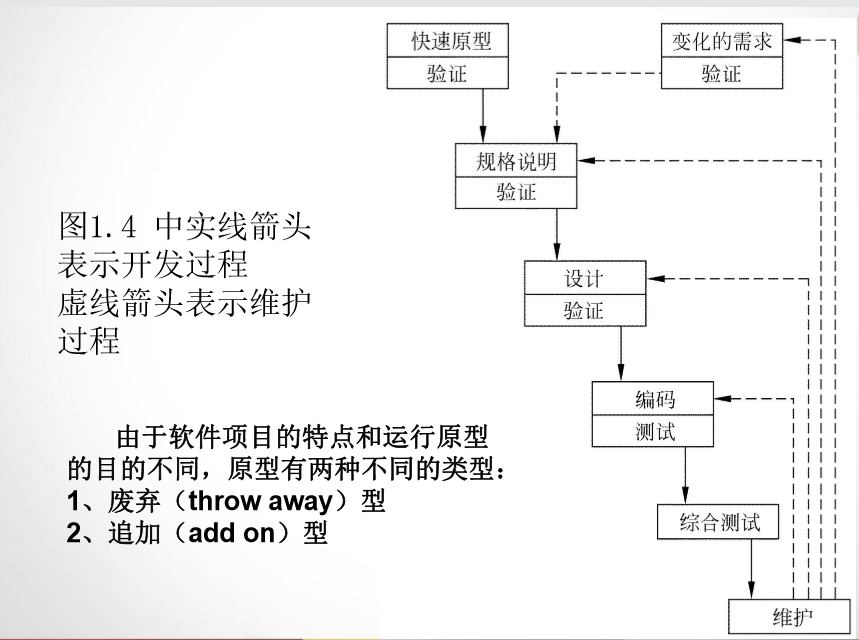 图1.4 中实线箭头表示开发过程
虚线箭头表示维护过程

由于软件项目的特点和运行原型的目的不同，原型有两种不同的类型：
1、废弃（throw away）型
2、追加（add on）型

快速原型
验证

变化的需求
验证

规格说明
验证

设计
验证

编码
测试

综合测试

维护